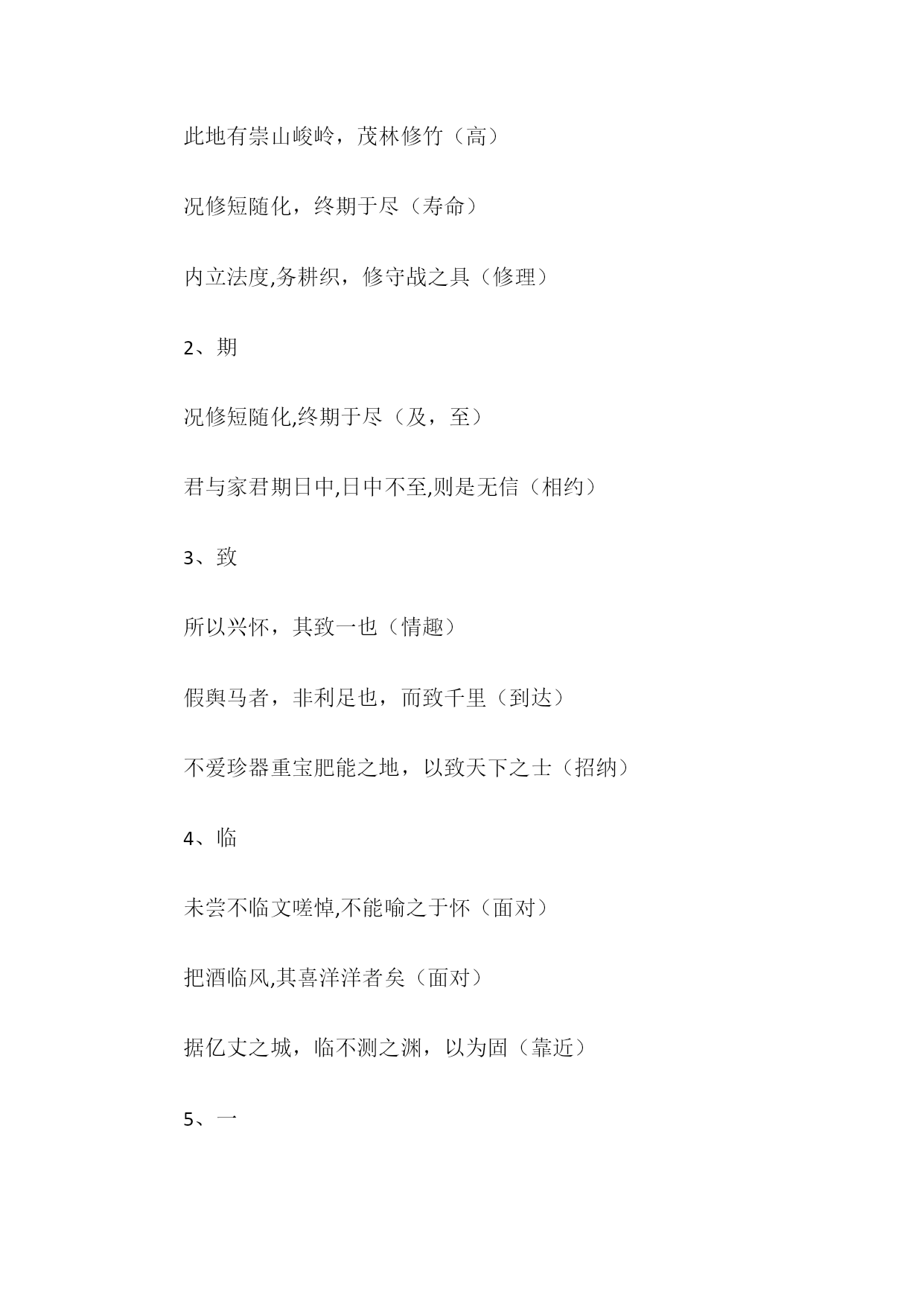 此地有崇山峻岭，茂林修竹（高）

况修短随化，终期于尽（寿命）

内立法度,务耕织，修守战之具（修理）

2、期

况修短随化,终期于尽（及，至）

君与家君期日中,日中不至,则是无信（相约）

3、致

所以兴怀，其致一也（情趣）

假舆马者，非利足也，而致千里（到达）

不爱珍器重宝肥能之地，以致天下之士（招纳）

4、临

未尝不临文嗟悼,不能喻之于怀（面对）

把酒临风,其喜洋洋者矣（面对）

据亿丈之城，临不测之渊，以为固（靠近）

5、一